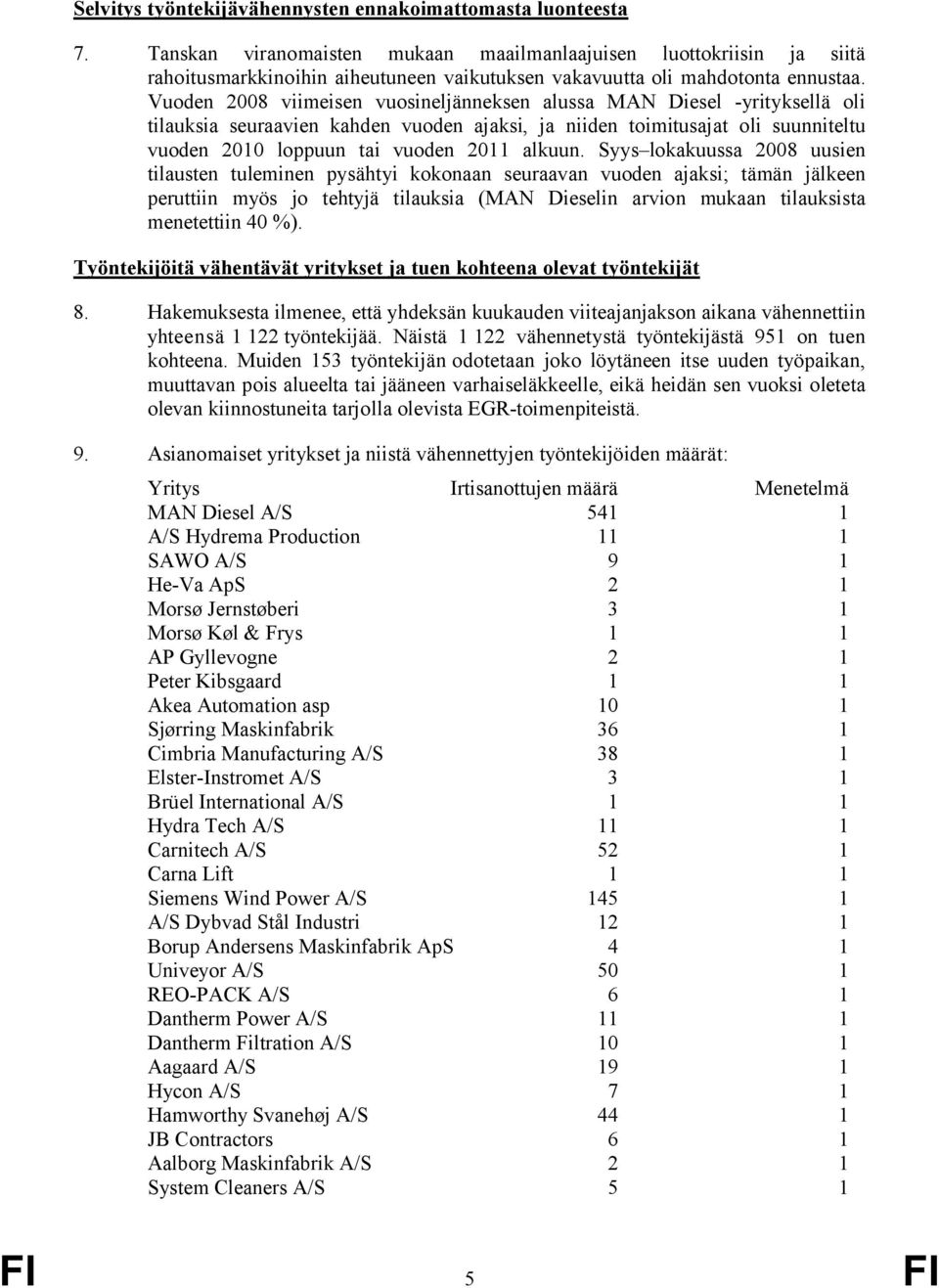 Selvitys työntekijävähennysten ennakoimattomasta luonteesta

7. Tanskan viranomaisten mukaan maailmanlaajuisen luottokriisin ja siitä rahoitusmarkkinoihin aiheutuneen vaikutuksen vakavuutta oli mahdotonta ennustaa. Vuoden 2008 viimeisen vuosineljänneksen alussa MAN Diesel -yrityksellä oli tilauksia seuraavien kahden vuoden ajaksi, ja niiden toimitusajat oli suunniteltu vuoden 2010 loppuun tai vuoden 2011 alkuun. Syys–lokakuussa 2008 uusien tilausten tuleminen pysähtyi kokonaan seuraavan vuoden ajaksi; tämän jälkeen peruttiin myös jo tehtyjä tilauksia (MAN Dieselin arvion mukaan tilauksista menetettiin 40 %).

Työntekijöitä vähentävät yritykset ja tuen kohteena olevat työntekijät

8. Hakemuksesta ilmenee, että yhdeksän kuukauden viiteajanjakson aikana vähennettiin yhteensä 1 122 työntekijää. Näistä 1 122 vähennetystä työntekijästä 951 on tuen kohteena. Muiden 153 työntekijän odotetaan joko löytäneen itse uuden työpaikan, muuttavan pois alueelta tai jääneen varhaiseläkkeelle, eikä heidän sen vuoksi oleteta olevan kiinnostuneita tarjolla olevista EGR-toimenpiteistä.

9. Asianomaiset yritykset ja niistä vähennettyjen työntekijöiden määrät:

| Yritys | Irtisanottujen määrä | Menetelmä |
|---|---|---|
| MAN Diesel A/S | 541 | 1 |
| A/S Hydrema Production | 11 | 1 |
| SAWO A/S | 9 | 1 |
| He-Va ApS | 2 | 1 |
| Morsø Jernstøberi | 3 | 1 |
| Morsø Køl & Frys | 1 | 1 |
| AP Gyllevogne | 2 | 1 |
| Peter Kibsgaard | 1 | 1 |
| Akea Automation asp | 10 | 1 |
| Sjørring Maskinfabrik | 36 | 1 |
| Cimbria Manufacturing A/S | 38 | 1 |
| Elster-Instromet A/S | 3 | 1 |
| Brüel International A/S | 1 | 1 |
| Hydra Tech A/S | 11 | 1 |
| Carnitech A/S | 52 | 1 |
| Carna Lift | 1 | 1 |
| Siemens Wind Power A/S | 145 | 1 |
| A/S Dybvad Stål Industri | 12 | 1 |
| Borup Andersens Maskinfabrik ApS | 4 | 1 |
| Univeyor A/S | 50 | 1 |
| REO-PACK A/S | 6 | 1 |
| Dantherm Power A/S | 11 | 1 |
| Dantherm Filtration A/S | 10 | 1 |
| Aagaard A/S | 19 | 1 |
| Hycon A/S | 7 | 1 |
| Hamworthy Svanehøj A/S | 44 | 1 |
| JB Contractors | 6 | 1 |
| Aalborg Maskinfabrik A/S | 2 | 1 |
| System Cleaners A/S | 5 | 1 |

FI 5 FI